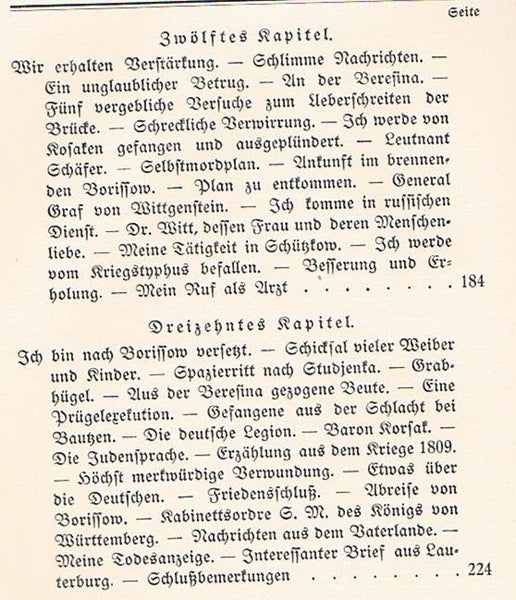 Seite

Zwölftes Kapitel.

Wir erhalten Verstärkung. — Schlimme Nachrichten. — Ein unglaublicher Betrug. — An der Beresina. — Fünf vergebliche Versuche zum Ueberschreiten der Brücke. — Schreckliche Verwirrung. — Ich werde von Kosaken gefangen und ausgeplündert. — Leutnant Schäfer. — Selbstmordplan. — Ankunft im brennenden Borissow. — Plan zu entkommen. — General Graf von Wittgenstein. — Ich komme in russischen Dienst. — Dr. Witt, dessen Frau und deren Menschenliebe. — Meine Tätigkeit in Schützkow. — Ich werde vom Kriegstyphus befallen. — Besserung und Erholung. — Mein Ruf als Arzt . . . . . . . . 184

Dreizehntes Kapitel.

Ich bin nach Borissow versetzt. — Schicksal vieler Weiber und Kinder. — Spazierritt nach Studjenka. — Grabhügel. — Aus der Beresina gezogene Beute. — Eine Prügelexekution. — Gefangene aus der Schlacht bei Bautzen. — Die deutsche Legion. — Baron Korsak. — Die Judensprache. — Erzählung aus dem Kriege 1809. — Höchst merkwürdige Verwundung. — Etwas über die Deutschen. — Friedensschluß. — Abreise von Borissow. — Kabinettsordre S. M. des Königs von Württemberg. — Nachrichten aus dem Vaterlande. — Meine Todesanzeige. — Interessanter Brief aus Lauterburg. — Schlußbemerkungen . . . . . . . . 224